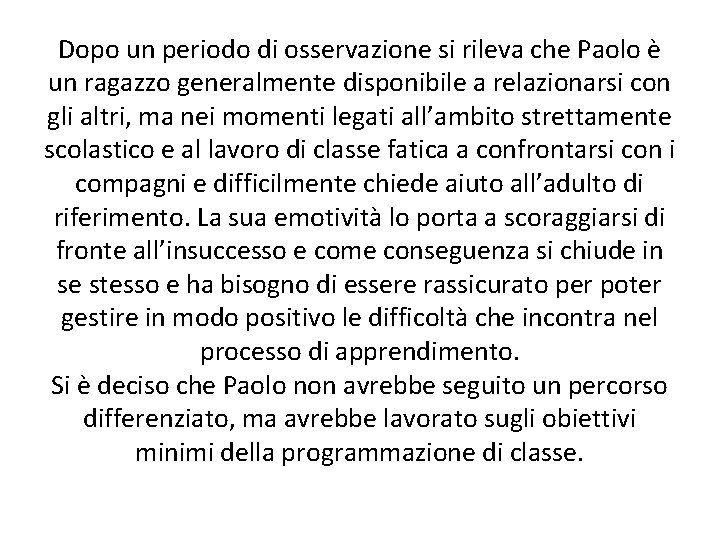 Dopo un periodo di osservazione si rileva che Paolo è un ragazzo generalmente disponibile a relazionarsi con gli altri, ma nei momenti legati all’ambito strettamente scolastico e al lavoro di classe fatica a confrontarsi con i compagni e difficilmente chiede aiuto all’adulto di riferimento. La sua emotività lo porta a scoraggiarsi di fronte all’insuccesso e come conseguenza si chiude in se stesso e ha bisogno di essere rassicurato per poter gestire in modo positivo le difficoltà che incontra nel processo di apprendimento.
Si è deciso che Paolo non avrebbe seguito un percorso differenziato, ma avrebbe lavorato sugli obiettivi minimi della programmazione di classe.